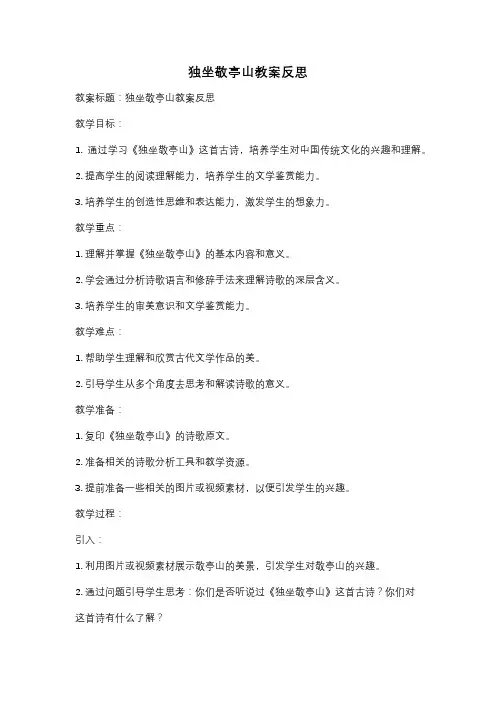 独坐敬亭山教案反思

教案标题：独坐敬亭山教案反思

教学目标：

1. 通过学习《独坐敬亭山》这首古诗，培养学生对中国传统文化的兴趣和理解。

2. 提高学生的阅读理解能力，培养学生的文学鉴赏能力。

3. 培养学生的创造性思维和表达能力，激发学生的想象力。

教学重点：

1. 理解并掌握《独坐敬亭山》的基本内容和意义。

2. 学会通过分析诗歌语言和修辞手法来理解诗歌的深层含义。

3. 培养学生的审美意识和文学鉴赏能力。

教学难点：

1. 帮助学生理解和欣赏古代文学作品的美。

2. 引导学生从多个角度去思考和解读诗歌的意义。

教学准备：

1. 复印《独坐敬亭山》的诗歌原文。

2. 准备相关的诗歌分析工具和教学资源。

3. 提前准备一些相关的图片或视频素材，以便引发学生的兴趣。

教学过程：

引入：

1. 利用图片或视频素材展示敬亭山的美景，引发学生对敬亭山的兴趣。

2. 通过问题引导学生思考：你们是否听说过《独坐敬亭山》这首古诗？你们对这首诗有什么了解？